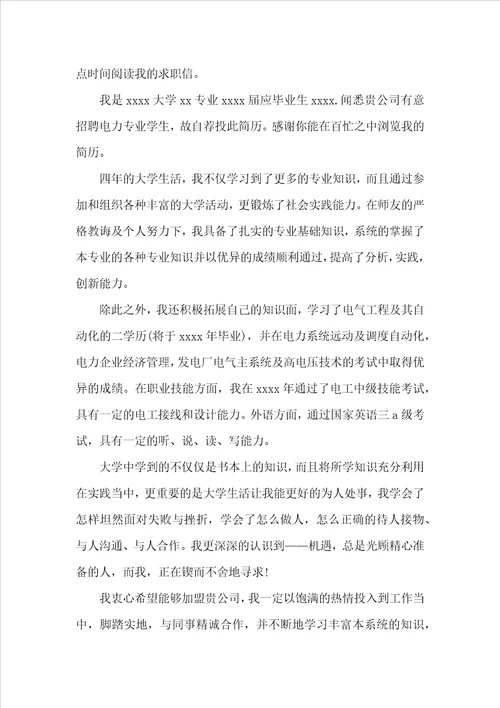 点时间阅读我的求职信。

我是 xxxx 大学 xx 专业 xxxx 届应毕业生 xxxx.闻悉贵公司有意招聘电力专业学生，故自荐投此简历。感谢你能在百忙之中浏览我的简历。

四年的大学生活，我不仅学习到了更多的专业知识，而且通过参加和组织各种丰富的大学活动，更锻炼了社会实践能力。在师友的严格教诲及个人努力下，我具备了扎实的专业基础知识，系统的掌握了本专业的各种专业知识并以优异的成绩顺利通过，提高了分析，实践，创新能力。

除此之外，我还积极拓展自己的知识面，学习了电气工程及其自动化的二学历(将于 xxxx 年毕业)，并在电力系统远动及调度自动化，电力企业经济管理，发电厂电气主系统及高电压技术的考试中取得优异的成绩。在职业技能方面，我在 xxxx 年通过了电工中级技能考试，具有一定的电工接线和设计能力。外语方面，通过国家英语三 a 级考试，具有一定的听、说、读、写能力。

大学中学到的不仅仅是书本上的知识，而且将所学知识充分利用在实践当中，更重要的是大学生活让我能更好的为人处事，我学会了怎样坦然面对失败与挫折，学会了怎么做人，怎么正确的待人接物、与人沟通、与人合作。我更深深的认识到——机遇，总是光顾精心准备的人，而我，正在锲而不舍地寻求！

我衷心希望能够加盟贵公司，我一定以饱满的热情投入到工作当中，脚踏实地，与同事精诚合作，并不断地学习丰富本系统的知识，